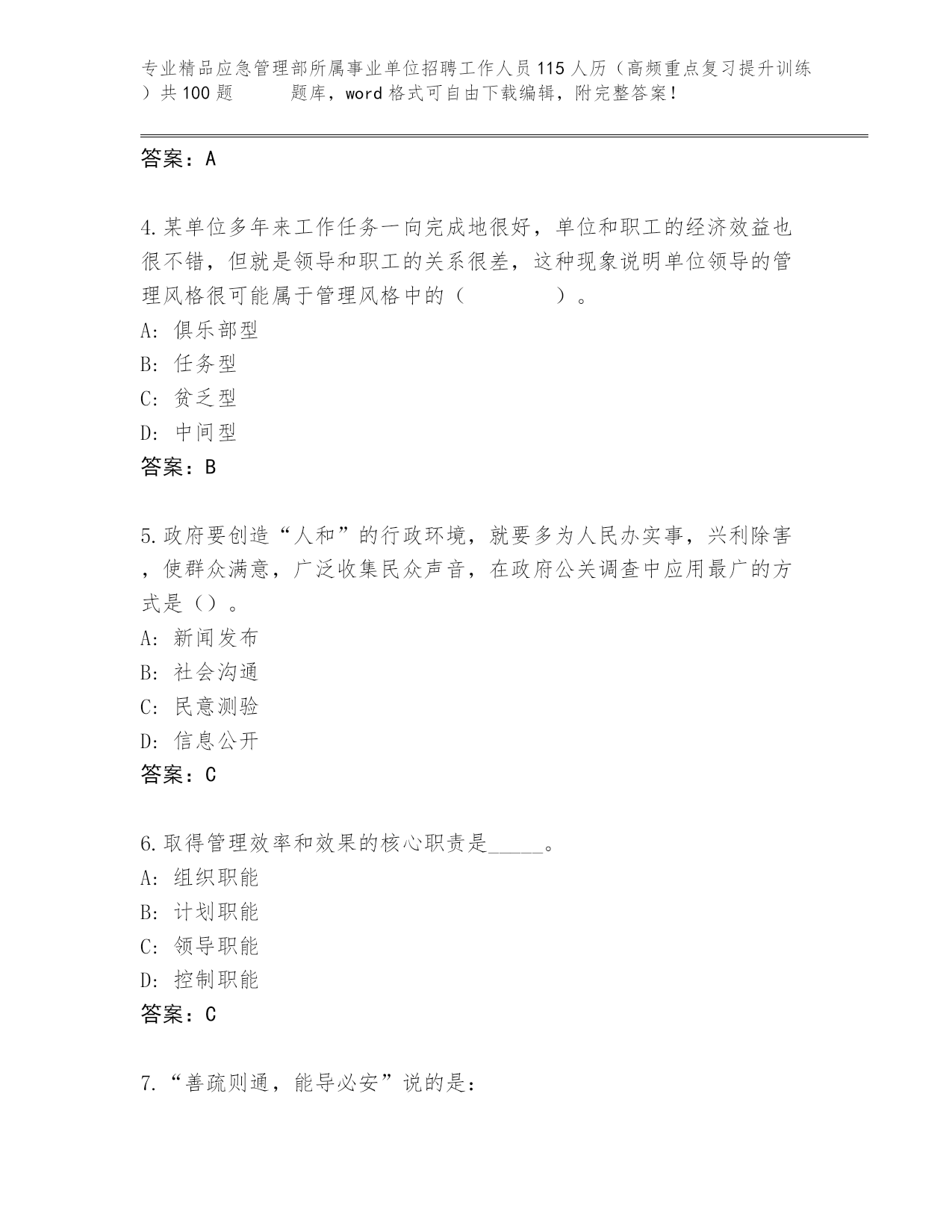 专业精品应急管理部所属事业单位招聘工作人员115人历（高频重点复习提升训练）共100题　　题库，word格式可自由下载编辑，附完整答案！

答案：A

4.某单位多年来工作任务一向完成地很好，单位和职工的经济效益也很不错，但就是领导和职工的关系很差，这种现象说明单位领导的管理风格很可能属于管理风格中的（　　　　）。
A: 俱乐部型
B: 任务型
C: 贫乏型
D: 中间型
答案：B

5.政府要创造“人和”的行政环境，就要多为人民办实事，兴利除害，使群众满意，广泛收集民众声音，在政府公关调查中应用最广的方式是（）。
A: 新闻发布
B: 社会沟通
C: 民意测验
D: 信息公开
答案：C

6.取得管理效率和效果的核心职责是_____。
A: 组织职能
B: 计划职能
C: 领导职能
D: 控制职能
答案：C

7.“善疏则通，能导必安”说的是：